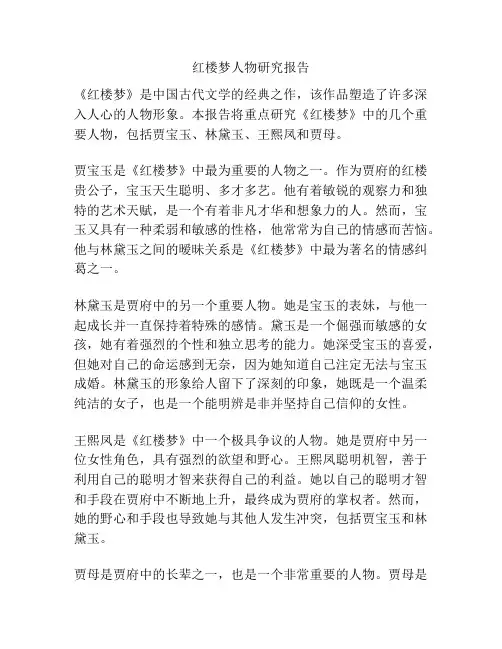 红楼梦人物研究报告

《红楼梦》是中国古代文学的经典之作，该作品塑造了许多深入人心的人物形象。本报告将重点研究《红楼梦》中的几个重要人物，包括贾宝玉、林黛玉、王熙凤和贾母。

贾宝玉是《红楼梦》中最为重要的人物之一。作为贾府的红楼贵公子，宝玉天生聪明、多才多艺。他有着敏锐的观察力和独特的艺术天赋，是一个有着非凡才华和想象力的人。然而，宝玉又具有一种柔弱和敏感的性格，他常常为自己的情感而苦恼。他与林黛玉之间的暧昧关系是《红楼梦》中最为著名的情感纠葛之一。

林黛玉是贾府中的另一个重要人物。她是宝玉的表妹，与他一起成长并一直保持着特殊的感情。黛玉是一个倔强而敏感的女孩，她有着强烈的个性和独立思考的能力。她深受宝玉的喜爱，但她对自己的命运感到无奈，因为她知道自己注定无法与宝玉成婚。林黛玉的形象给人留下了深刻的印象，她既是一个温柔纯洁的女子，也是一个能明辨是非并坚持自己信仰的女性。

王熙凤是《红楼梦》中一个极具争议的人物。她是贾府中另一位女性角色，具有强烈的欲望和野心。王熙凤聪明机智，善于利用自己的聪明才智来获得自己的利益。她以自己的聪明才智和手段在贾府中不断地上升，最终成为贾府的掌权者。然而，她的野心和手段也导致她与其他人发生冲突，包括贾宝玉和林黛玉。

贾母是贾府中的长辈之一，也是一个非常重要的人物。贾母是